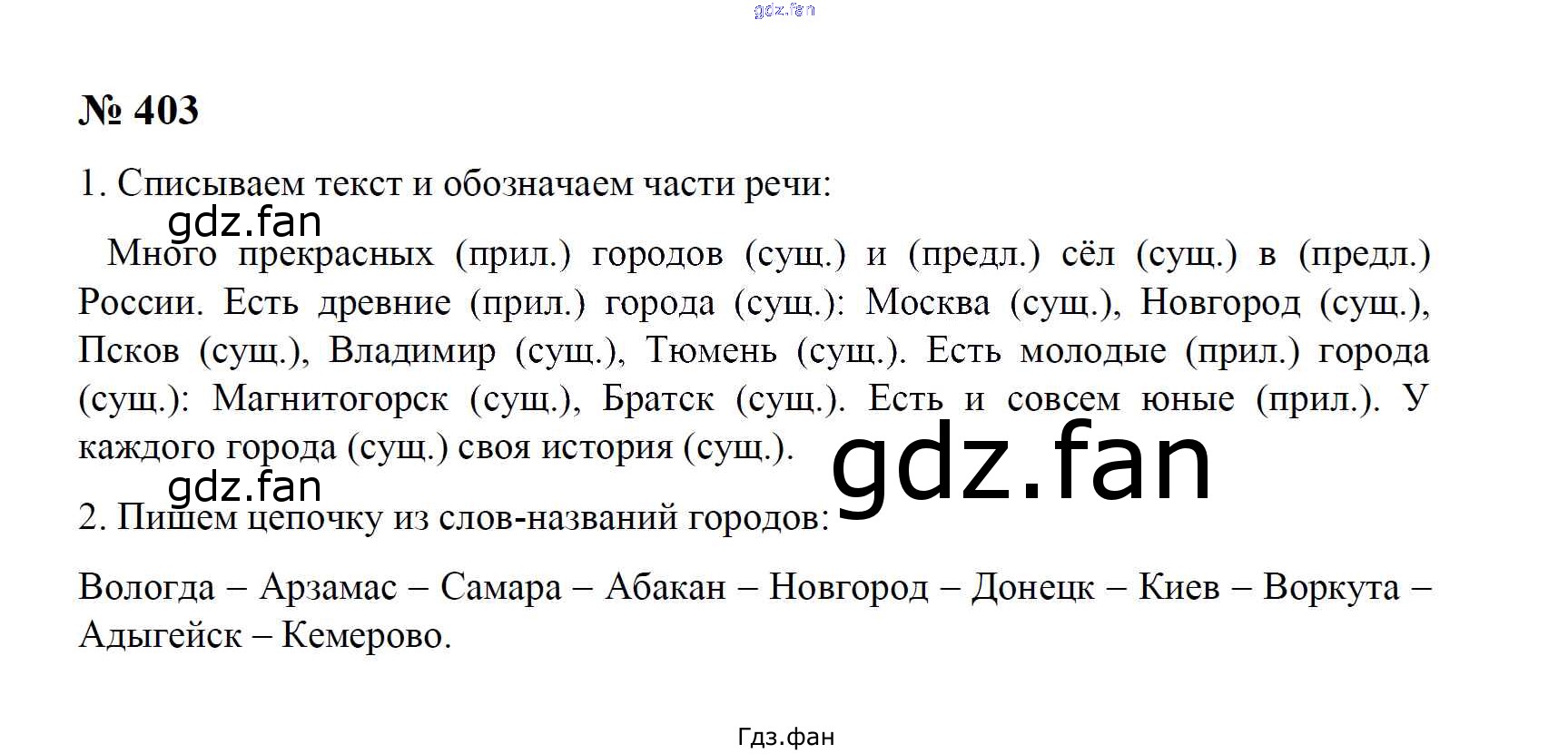 № 403

1. Списываем текст и обозначаем части речи:

Много прекрасных (прил.) городов (сущ.) и (предл.) сёл (сущ.) в (предл.) России. Есть древние (прил.) города (сущ.): Москва (сущ.), Новгород (сущ.), Псков (сущ.), Владимир (сущ.), Тюмень (сущ.). Есть молодые (прил.) города (сущ.): Магнитогорск (сущ.), Братск (сущ.). Есть и совсем юные (прил.). У каждого города (сущ.) своя история (сущ.).

2. Пишем цепочку из слов-названий городов:

Вологда – Арзамас – Самара – Абакан – Новгород – Донецк – Киев – Воркута – Адыгейск – Кемерово.

Гдз.фан

gdz.fan